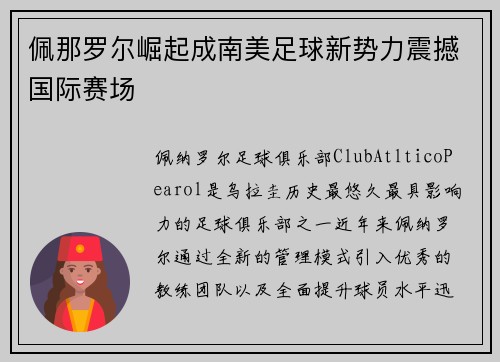 佩那罗尔崛起成南美足球新势力震撼国际赛场

佩纳罗尔足球俱乐部ClubAtlticoPearol是乌拉圭历史最悠久最具影响力的足球俱乐部之一近年来佩纳罗尔通过全新的管理模式引入优秀的教练团队以及全面提升球员水平迅